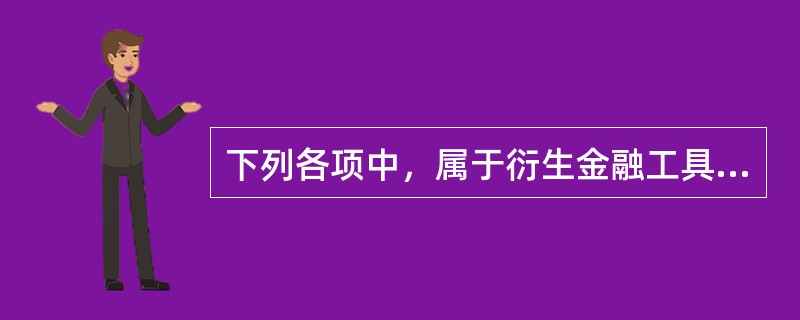 下列各项中，属于衍生金融工具...